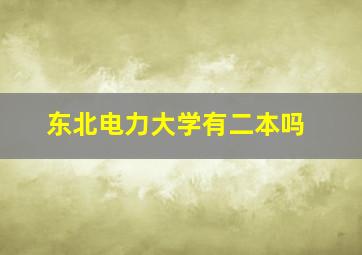 东北电力大学有二本吗